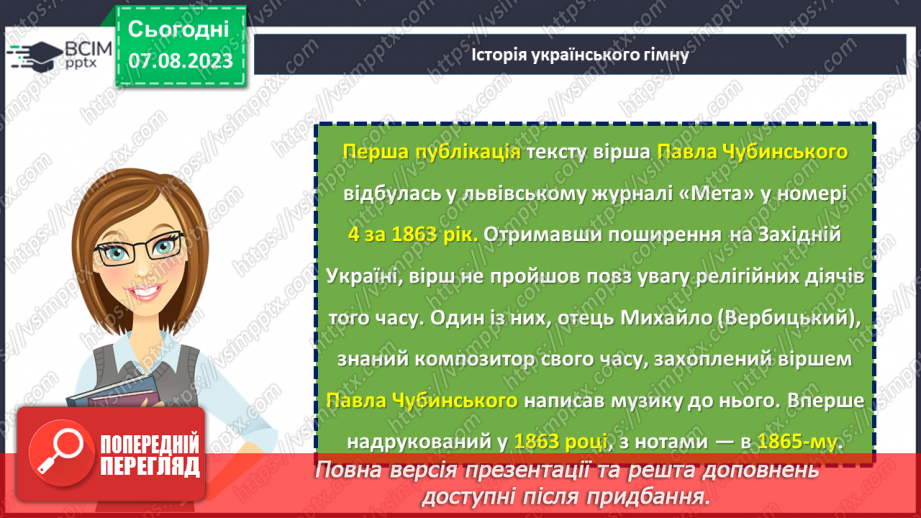 ВСІМ pptx

Сьогодні 07.08.2023

Історія українського гімну

Перша публікація тексту вірша Павла Чубинського відбулась у львівському журналі «Мета» у номері 4 за 1863 рік. Отримавши поширення на Західній Україні, вірш не пройшов повз увагу релігійних діячів того часу. Один із них, отець Михайло (Вербицький), знаний композитор свого часу, захоплений віршем Павла Чубинського написав музику до нього. Вперше надрукований у 1863 році, з нотами — в 1865-му.

ПОПЕРЕДНІЙ ПЕРЕГЛЯД

Повна версія презентації та решта доповнень доступні після придбання.

https://vsimpptx.com